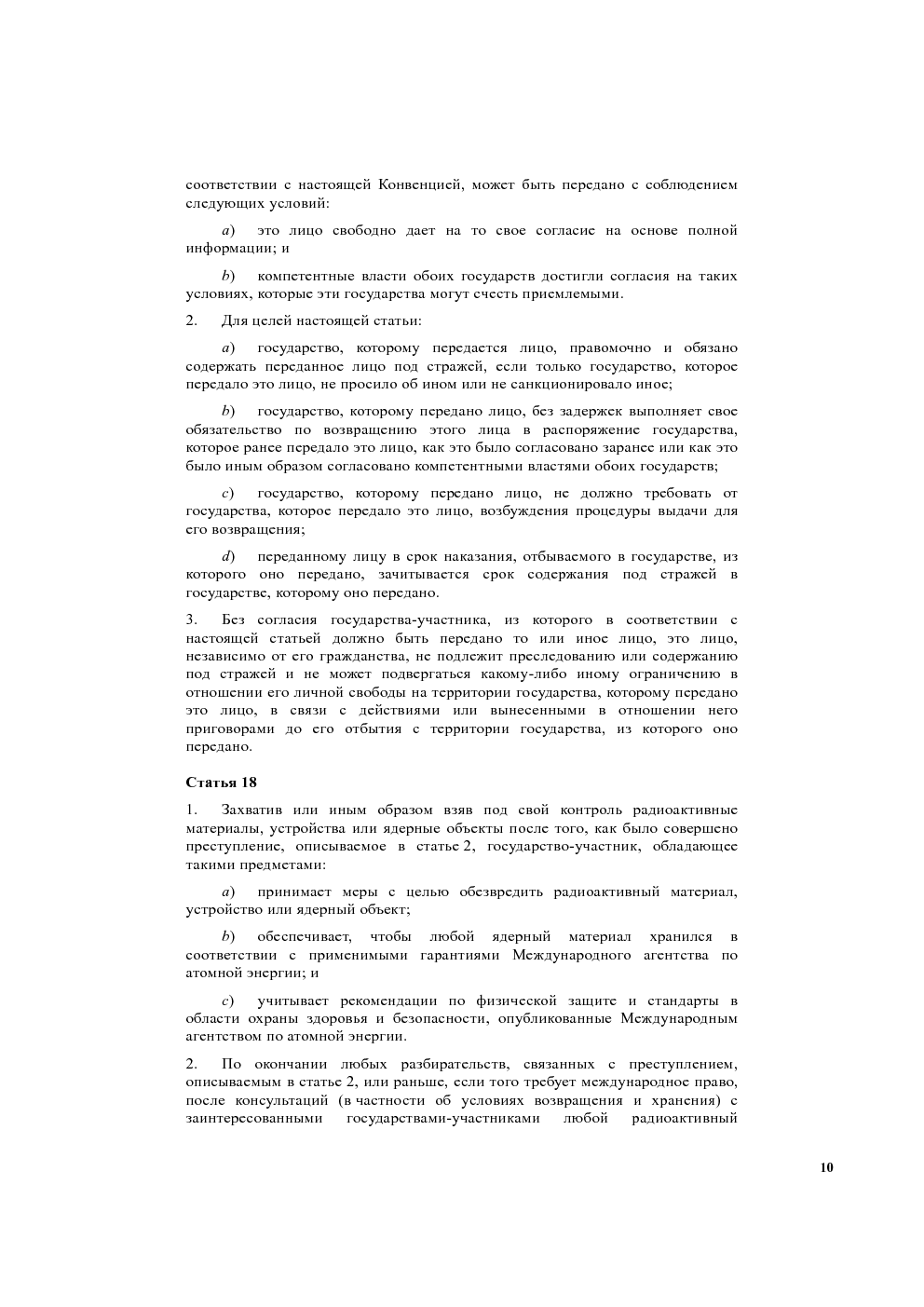 соответствии с настоящей Конвенцией, может быть передано с соблюдением следующих условий:

a) это лицо свободно дает на то свое согласие на основе полной информации; и

b) компетентные власти обоих государств достигли согласия на таких условиях, которые эти государства могут счесть приемлемыми.

2. Для целей настоящей статьи:

a) государство, которому передается лицо, правомочно и обязано содержать переданное лицо под стражей, если только государство, которое передало это лицо, не просило об ином или не санкционировало иное;

b) государство, которому передано лицо, без задержек выполняет свое обязательство по возвращению этого лица в распоряжение государства, которое ранее передало это лицо, как это было согласовано заранее или как это было иным образом согласовано компетентными властями обоих государств;

c) государство, которому передано лицо, не должно требовать от государства, которое передало это лицо, возбуждения процедуры выдачи для его возвращения;

d) переданному лицу в срок наказания, отбываемого в государстве, из которого оно передано, зачитывается срок содержания под стражей в государстве, которому оно передано.

3. Без согласия государства-участника, из которого в соответствии с настоящей статьей должно быть передано то или иное лицо, это лицо, независимо от его гражданства, не подлежит преследованию или содержанию под стражей и не может подвергаться какому-либо иному ограничению в отношении его личной свободы на территории государства, которому передано это лицо, в связи с действиями или вынесенными в отношении него приговорами до его отбытия с территории государства, из которого оно передано.

Статья 18

1. Захватив или иным образом взяв под свой контроль радиоактивные материалы, устройства или ядерные объекты после того, как было совершено преступление, описываемое в статье 2, государство-участник, обладающее такими предметами:

a) принимает меры с целью обезвредить радиоактивный материал, устройство или ядерный объект;

b) обеспечивает, чтобы любой ядерный материал хранился в соответствии с применимыми гарантиями Международного агентства по атомной энергии; и

c) учитывает рекомендации по физической защите и стандарты в области охраны здоровья и безопасности, опубликованные Международным агентством по атомной энергии.

2. По окончании любых разбирательств, связанных с преступлением, описываемым в статье 2, или раньше, если того требует международное право, после консультаций (в частности об условиях возвращения и хранения) с заинтересованными государствами-участниками любой радиоактивный

10